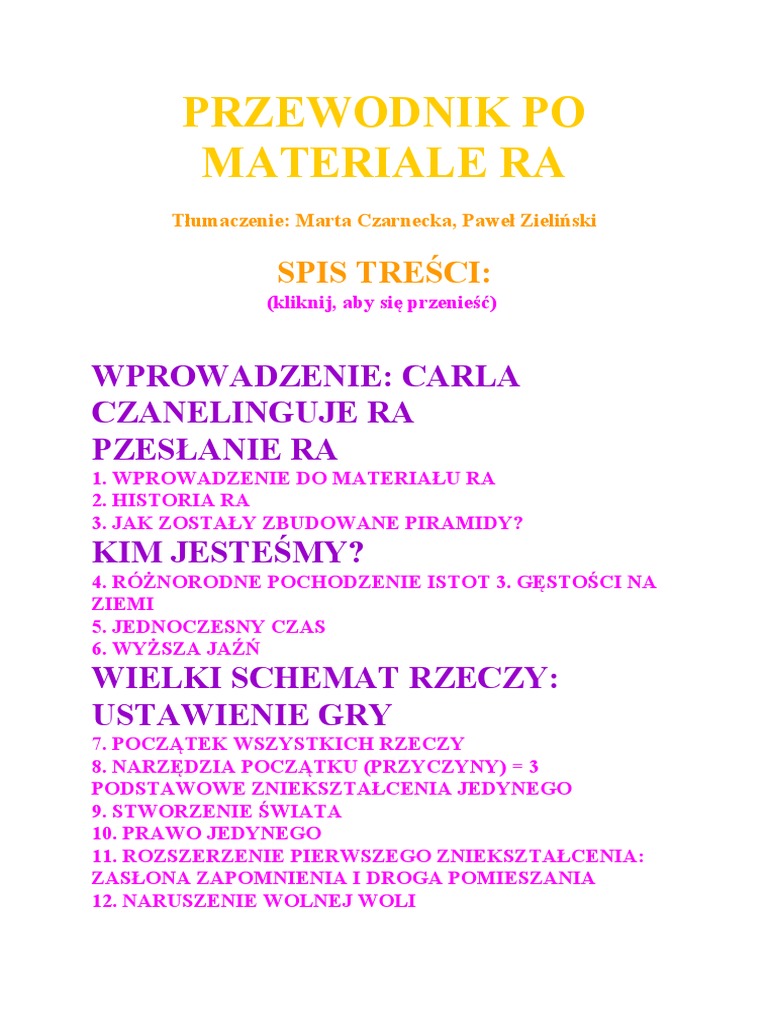 PRZEWODNIK PO MATERIALE RA

Tłumaczenie: Marta Czarnecka, Paweł Zieliński

SPIS TREŚCI:
(kliknij, aby się przenieść)

WPROWADZENIE: CARLA CZANELINGUJE RA
PZESŁANIE RA
1. WPROWADZENIE DO MATERIAŁU RA
2. HISTORIA RA
3. JAK ZOSTAŁY ZBUDOWANE PIRAMIDY?
KIM JESTEŚMY?
4. RÓŻNORODNE POCHODZENIE ISTOT 3. GĘSTOŚCI NA ZIEMI
5. JEDNOCZESNY CZAS
6. WYŻSZA JAŹŃ
WIELKI SCHEMAT RZECZY: USTAWIENIE GRY
7. POCZĄTEK WSZYSTKICH RZECZY
8. NARZĘDZIA POCZĄTKU (PRZYCZYNY) = 3 PODSTAWOWE ZNIEKSZTAŁCENIA JEDYNEGO
9. STWORZENIE ŚWIATA
10. PRAWO JEDYNEGO
11. ROZSZERZENIE PIERWSZEGO ZNIEKSZTAŁCENIA: ZASŁONA ZAPOMNIENIA I DROGA POMIESZANIA
12. NARUSZENIE WOLNEJ WOLI